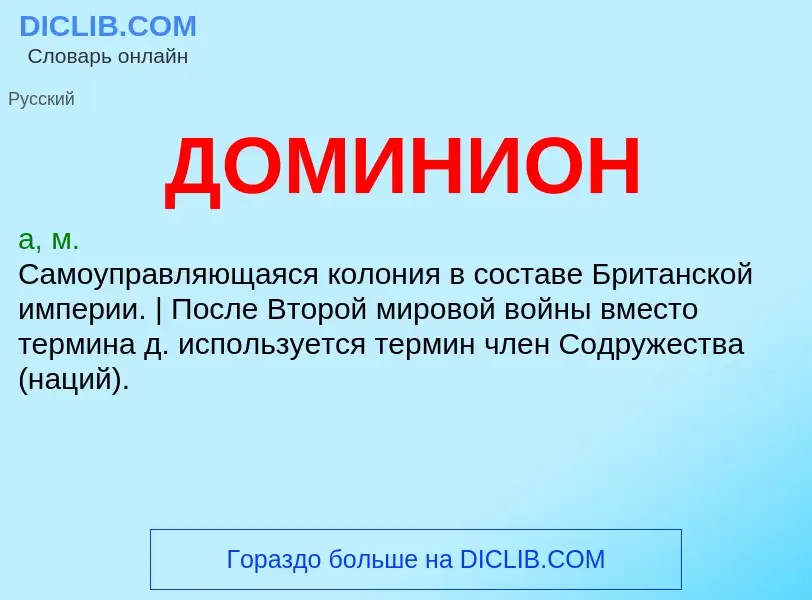 DICLIB.COM
Словарь онлайн

Русский

ДОМИНИОН

а, м.
Самоуправляющаяся колония в составе Британской империи. | После Второй мировой войны вместо термина д. используется термин член Содружества (наций).

Гораздо больше на DICLIB.COM